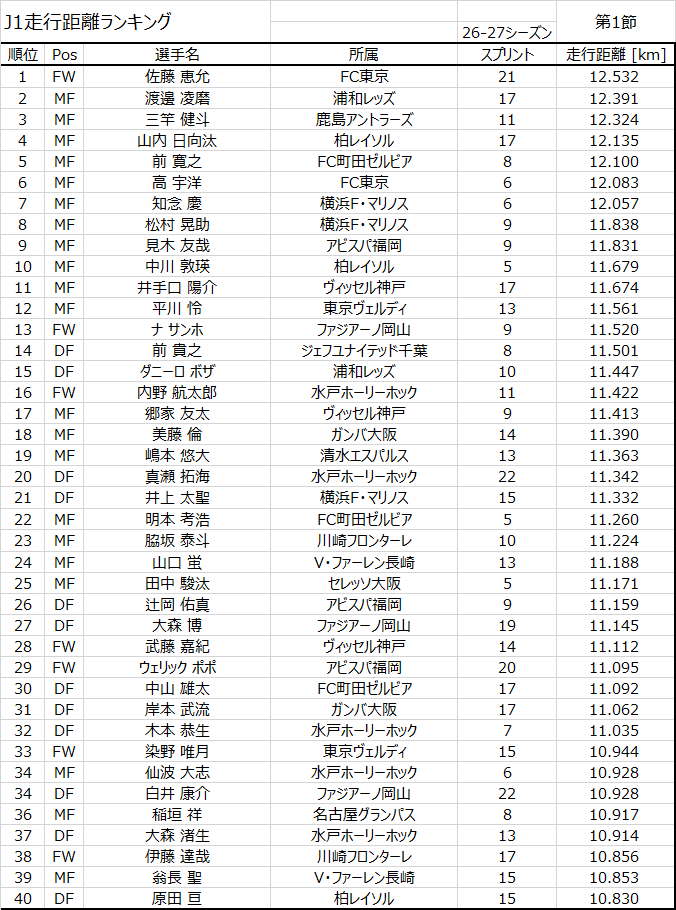 J1走行距離ランキング

26-27シーズン

第1節

| 順位 | Pos | 選手名 | 所属 | スプリント | 走行距離 [km] |
|---|---|---|---|---|---|
| 1 | FW | 佐藤 恵允 | FC東京 | 21 | 12.532 |
| 2 | MF | 渡邊 凌磨 | 浦和レッズ | 17 | 12.391 |
| 3 | MF | 三竿 健斗 | 鹿島アントラーズ | 11 | 12.324 |
| 4 | MF | 山内 日向汰 | 柏レイソル | 17 | 12.135 |
| 5 | MF | 前 寛之 | FC町田ゼルビア | 8 | 12.100 |
| 6 | MF | 高 宇洋 | FC東京 | 6 | 12.083 |
| 7 | MF | 知念 慶 | 横浜F・マリノス | 6 | 12.057 |
| 8 | MF | 松村 晃助 | 横浜F・マリノス | 9 | 11.838 |
| 9 | MF | 見木 友哉 | アビスパ福岡 | 9 | 11.831 |
| 10 | MF | 中川 敦瑛 | 柏レイソル | 5 | 11.679 |
| 11 | MF | 井手口 陽介 | ヴィッセル神戸 | 17 | 11.674 |
| 12 | MF | 平川 怜 | 東京ヴェルディ | 13 | 11.561 |
| 13 | FW | ナ サンホ | ファジアーノ岡山 | 9 | 11.520 |
| 14 | DF | 前 貴之 | ジェフユナイテッド千葉 | 8 | 11.501 |
| 15 | DF | ダニーロ ボザ | 浦和レッズ | 10 | 11.447 |
| 16 | FW | 内野 航太郎 | 水戸ホーリーホック | 11 | 11.422 |
| 17 | MF | 郷家 友太 | ヴィッセル神戸 | 9 | 11.413 |
| 18 | MF | 美藤 倫 | ガンバ大阪 | 14 | 11.390 |
| 19 | MF | 嶋本 悠大 | 清水エスパルス | 13 | 11.363 |
| 20 | DF | 真瀬 拓海 | 水戸ホーリーホック | 22 | 11.342 |
| 21 | DF | 井上 太聖 | 横浜F・マリノス | 15 | 11.332 |
| 22 | MF | 明本 考浩 | FC町田ゼルビア | 5 | 11.260 |
| 23 | MF | 脇坂 泰斗 | 川崎フロンターレ | 10 | 11.224 |
| 24 | MF | 山口 蛍 | V・ファーレン長崎 | 13 | 11.188 |
| 25 | MF | 田中 駿汰 | セレッソ大阪 | 5 | 11.171 |
| 26 | DF | 辻岡 佑真 | アビスパ福岡 | 9 | 11.159 |
| 27 | DF | 大森 博 | ファジアーノ岡山 | 19 | 11.145 |
| 28 | FW | 武藤 嘉紀 | ヴィッセル神戸 | 14 | 11.112 |
| 29 | FW | ウェリック ポポ | アビスパ福岡 | 20 | 11.095 |
| 30 | DF | 中山 雄太 | FC町田ゼルビア | 17 | 11.092 |
| 31 | DF | 岸本 武流 | ガンバ大阪 | 17 | 11.062 |
| 32 | DF | 木本 恭生 | 水戸ホーリーホック | 7 | 11.035 |
| 33 | FW | 染野 唯月 | 東京ヴェルディ | 15 | 10.944 |
| 34 | MF | 仙波 大志 | 水戸ホーリーホック | 6 | 10.928 |
| 34 | DF | 白井 康介 | ファジアーノ岡山 | 22 | 10.928 |
| 36 | MF | 稲垣 祥 | 名古屋グランパス | 8 | 10.917 |
| 37 | DF | 大森 渚生 | 水戸ホーリーホック | 13 | 10.914 |
| 38 | FW | 伊藤 達哉 | 川崎フロンターレ | 17 | 10.856 |
| 39 | MF | 翁長 聖 | V・ファーレン長崎 | 15 | 10.853 |
| 40 | DF | 原田 亘 | 柏レイソル | 15 | 10.830 |